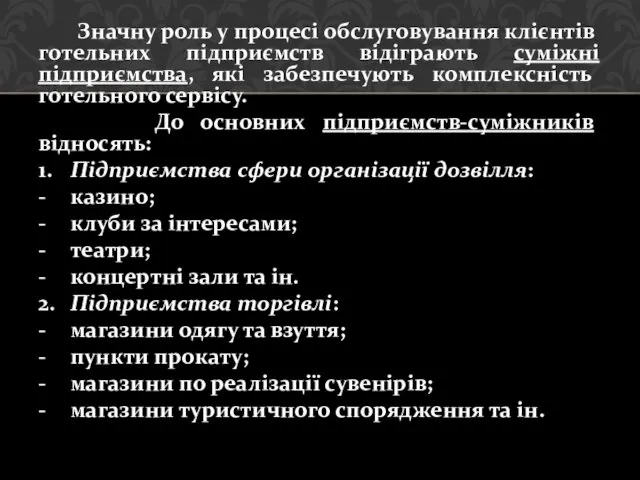 Значну роль у процесі обслуговування клієнтів готельних підприємств відіграють суміжні підприємства, які забезпечують комплексність готельного сервісу.

До основних підприємств-суміжників відносять:
1. Підприємства сфери організації дозвілля:
- казино;
- клуби за інтересами;
- театри;
- концертні зали та ін.
2. Підприємства торгівлі:
- магазини одягу та взуття;
- пункти прокату;
- магазини по реалізації сувенірів;
- магазини туристичного спорядження та ін.